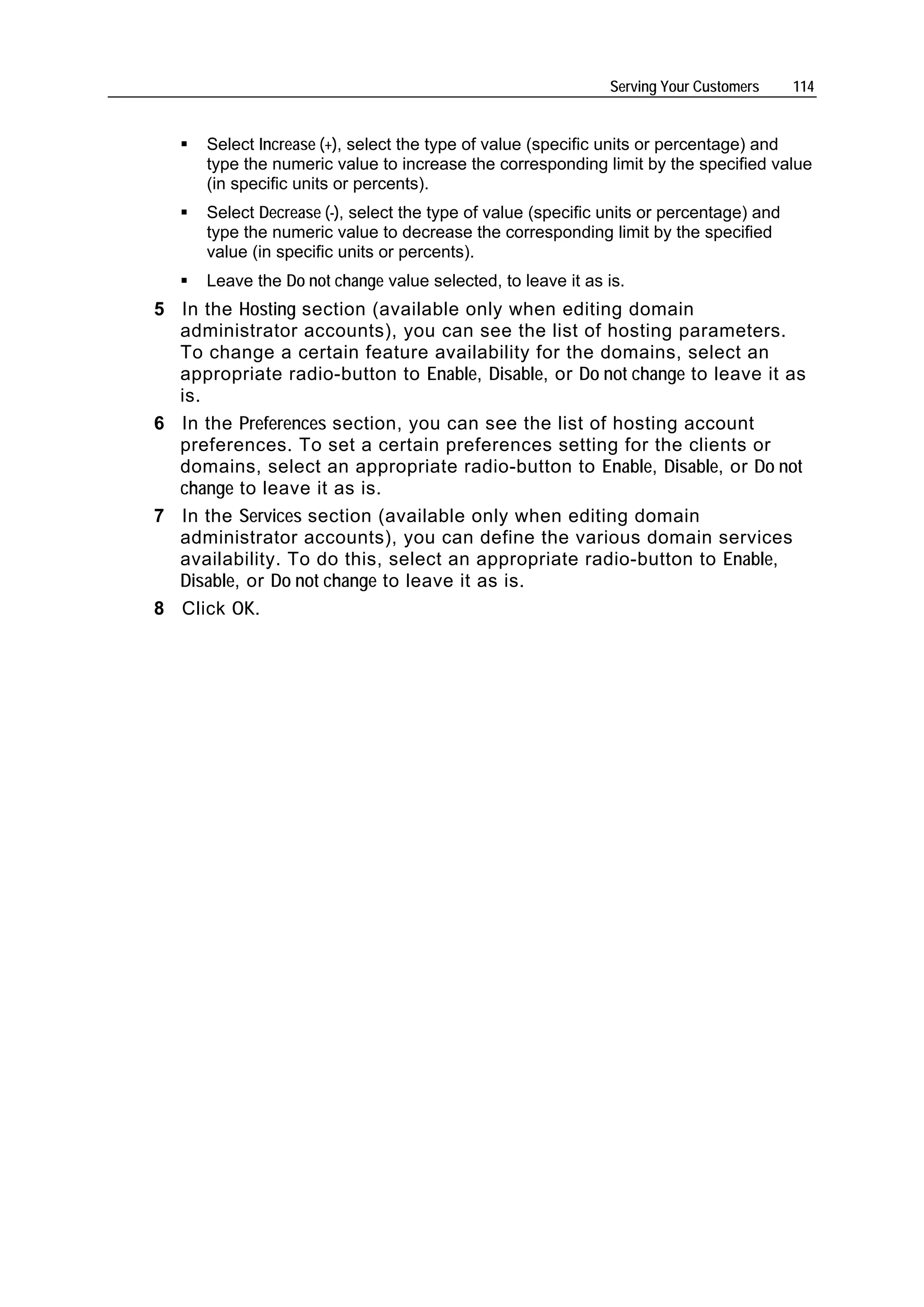 Serving Your Customers 114

▪ Select Increase (+), select the type of value (specific units or percentage) and type the numeric value to increase the corresponding limit by the specified value (in specific units or percents).

▪ Select Decrease (-), select the type of value (specific units or percentage) and type the numeric value to decrease the corresponding limit by the specified value (in specific units or percents).

▪ Leave the Do not change value selected, to leave it as is.

5 In the Hosting section (available only when editing domain administrator accounts), you can see the list of hosting parameters. To change a certain feature availability for the domains, select an appropriate radio-button to Enable, Disable, or Do not change to leave it as is.

6 In the Preferences section, you can see the list of hosting account preferences. To set a certain preferences setting for the clients or domains, select an appropriate radio-button to Enable, Disable, or Do not change to leave it as is.

7 In the Services section (available only when editing domain administrator accounts), you can define the various domain services availability. To do this, select an appropriate radio-button to Enable, Disable, or Do not change to leave it as is.

8 Click OK.